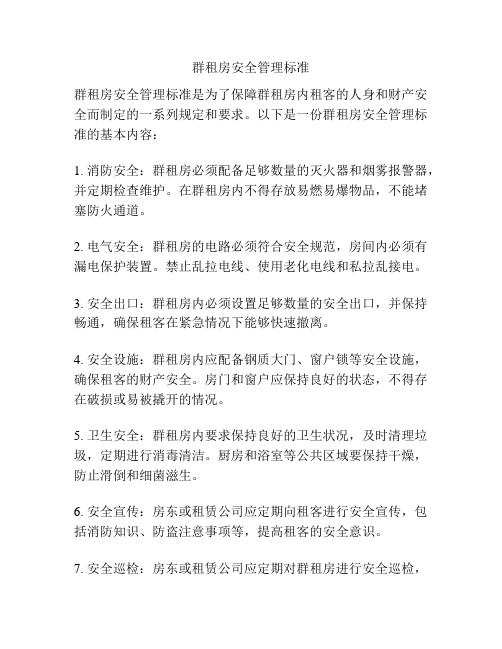 群租房安全管理标准

群租房安全管理标准是为了保障群租房内租客的人身和财产安全而制定的一系列规定和要求。以下是一份群租房安全管理标准的基本内容：

1. 消防安全：群租房必须配备足够数量的灭火器和烟雾报警器，并定期检查维护。在群租房内不得存放易燃易爆物品，不能堵塞防火通道。

2. 电气安全：群租房的电路必须符合安全规范，房间内必须有漏电保护装置。禁止乱拉电线、使用老化电线和私拉乱接电。

3. 安全出口：群租房内必须设置足够数量的安全出口，并保持畅通，确保租客在紧急情况下能够快速撤离。

4. 安全设施：群租房内应配备钢质大门、窗户锁等安全设施，确保租客的财产安全。房门和窗户应保持良好的状态，不得存在破损或易被撬开的情况。

5. 卫生安全：群租房内要求保持良好的卫生状况，及时清理垃圾，定期进行消毒清洁。厨房和浴室等公共区域要保持干燥，防止滑倒和细菌滋生。

6. 安全宣传：房东或租赁公司应定期向租客进行安全宣传，包括消防知识、防盗注意事项等，提高租客的安全意识。

7. 安全巡检：房东或租赁公司应定期对群租房进行安全巡检，